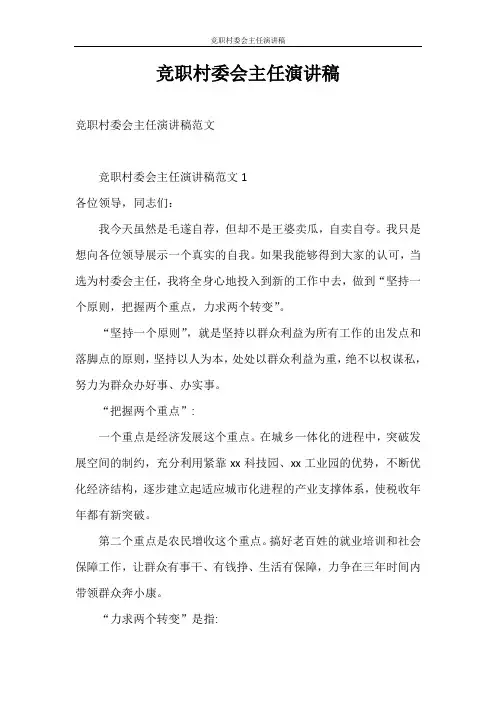 竞职村委会主任演讲稿

竞职村委会主任演讲稿

竞职村委会主任演讲稿范文

竞职村委会主任演讲稿范文 1

各位领导，同志们：

我今天虽然是毛遂自荐，但却不是王婆卖瓜，自卖自夸。我只是想向各位领导展示一个真实的自我。如果我能够得到大家的认可，当选为村委会主任，我将全身心地投入到新的工作中去，做到“坚持一个原则，把握两个重点，力求两个转变”。

“坚持一个原则”，就是坚持以群众利益为所有工作的出发点和落脚点的原则，坚持以人为本，处处以群众利益为重，绝不以权谋私，努力为群众办好事、办实事。

“把握两个重点”：

一个重点是经济发展这个重点。在城乡一体化的进程中，突破发展空间的制约，充分利用紧靠 xx 科技园、xx 工业园的优势，不断优化经济结构，逐步建立起适应城市化进程的产业支撑体系，使税收年年都有新突破。

第二个重点是农民增收这个重点。搞好老百姓的就业培训和社会保障工作，让群众有事干、有钱挣、生活有保障，力争在三年时间内带领群众奔小康。

“力求两个转变”是指: